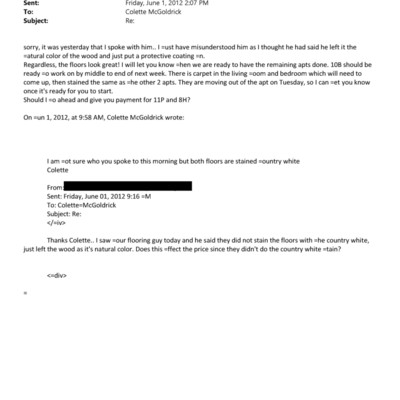 Sent: Friday, June 1, 2012 2:07 PM
To: Colette McGoldrick
Subject: Re:

sorry, it was yesterday that I spoke with him.. I =ust have misunderstood him as I thought he had said he left it the =atural color of the wood and just put a protective coating =n.
Regardless, the floors look great! I will let you know =hen we are ready to have the remaining apts done. 10B should be ready =o work on by middle to end of next week. There is carpet in the living =oom and bedroom which will need to come up, then stained the same as =he other 2 apts. They are moving out of the apt on Tuesday, so I can =et you know once it's ready for you to start.
Should I =o ahead and give you payment for 11P and 8H?

On =un 1, 2012, at 9:58 AM, Colette McGoldrick wrote:

I am =ot sure who you spoke to this morning but both floors are stained =ountry white
Colette

From:
Sent: Friday, June 01, 2012 9:16 =M
To: Colette=McGoldrick
Subject: Re:
</=iv>

Thanks Colette.. I saw =our flooring guy today and he said they did not stain the floors with =he country white, just left the wood as it's natural color. Does this =ffect the price since they didn't do the country white =tain?

<=div>

=